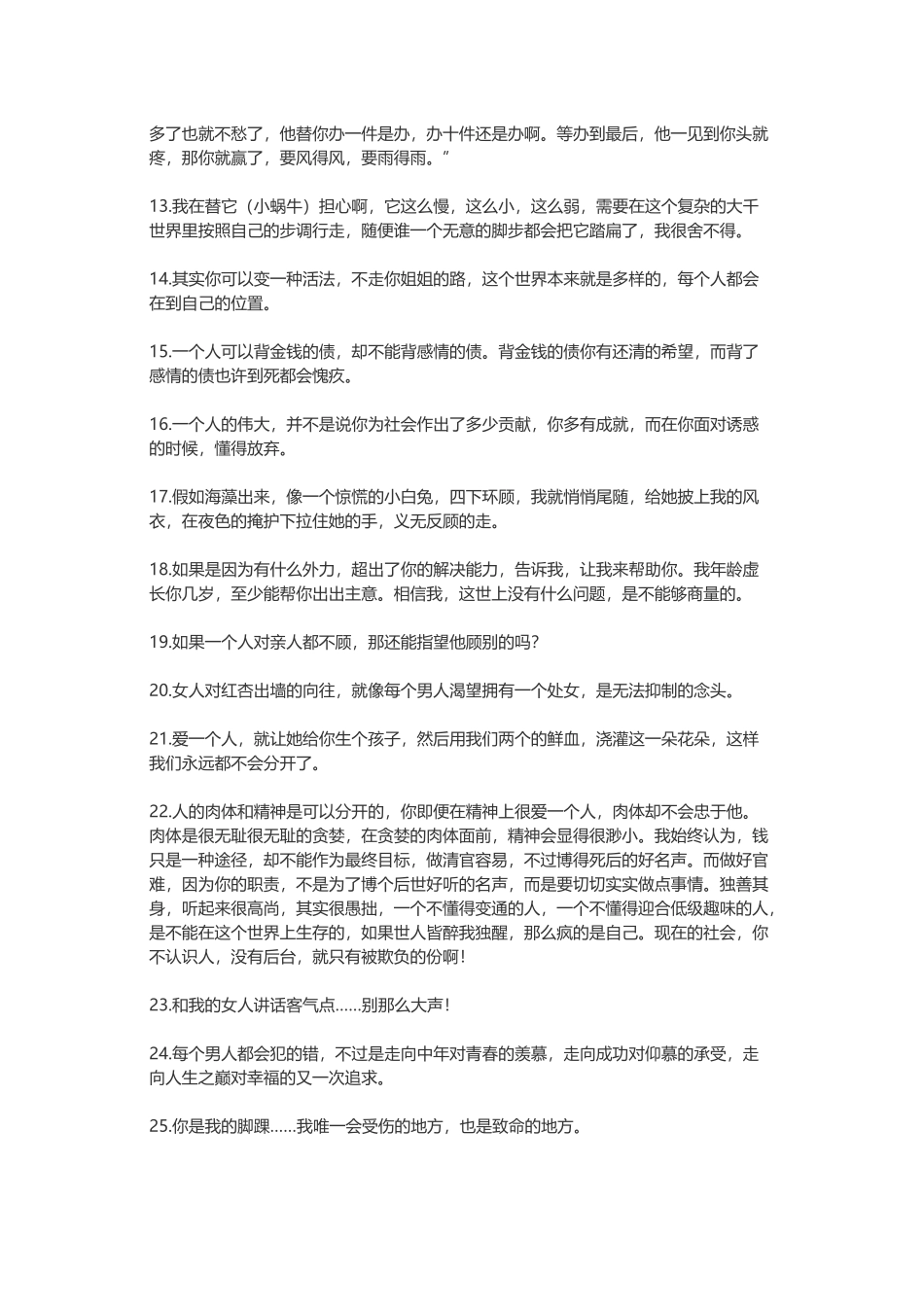 多了也就不愁了，他替你办一件是办，办十件还是办啊。等办到最后，他一见到你头就疼，那你就赢了，要风得风，要雨得雨。”

13.我在替它（小蜗牛）担心啊，它这么慢，这么小，这么弱，需要在这个复杂的大千世界里按照自己的步调行走，随便谁一个无意的脚步都会把它踏扁了，我很舍不得。

14.其实你可以变一种活法，不走你姐姐的路，这个世界本来就是多样的，每个人都会在到自己的位置。

15.一个人可以背金钱的债，却不能背感情的债。背金钱的债你有还清的希望，而背了感情的债也许到死都会愧疚。

16.一个人的伟大，并不是说你为社会作出了多少贡献，你多有成就，而在你面对诱惑的时候，懂得放弃。

17.假如海藻出来，像一个惊慌的小白兔，四下环顾，我就悄悄尾随，给她披上我的风衣，在夜色的掩护下拉住她的手，义无反顾的走。

18.如果是因为有什么外力，超出了你的解决能力，告诉我，让我来帮助你。我年龄虚长你几岁，至少能帮你出出主意。相信我，这世上没有什么问题，是不能够商量的。

19.如果一个人对亲人都不顾，那还能指望他顾别的吗？

20.女人对红杏出墙的向往，就像每个男人渴望拥有一个处女，是无法抑制的念头。

21.爱一个人，就让她给你生个孩子，然后用我们两个的鲜血，浇灌这一朵花朵，这样我们永远都不会分开了。

22.人的肉体和精神是可以分开的，你即便在精神上很爱一个人，肉体却不会忠于他。肉体是很无耻很无耻的贪婪，在贪婪的肉体面前，精神会显得很渺小。我始终认为，钱只是一种途径，却不能作为最终目标，做清官容易，不过博得死后的好名声。而做好官难，因为你的职责，不是为了博个后世好听的名声，而是要切切实实做点事情。独善其身，听起来很高尚，其实很愚拙，一个不懂得变通的人，一个不懂得迎合低级趣味的人，是不能在这个世界上生存的，如果世人皆醉我独醒，那么疯的是自己。现在的社会，你不认识人，没有后台，就只有被欺负的份啊！

23.和我的女人讲话客气点……别那么大声！

24.每个男人都会犯的错，不过是走向中年对青春的羡慕，走向成功对仰慕的承受，走向人生之巅对幸福的又一次追求。

25.你是我的脚踝……我唯一会受伤的地方，也是致命的地方。